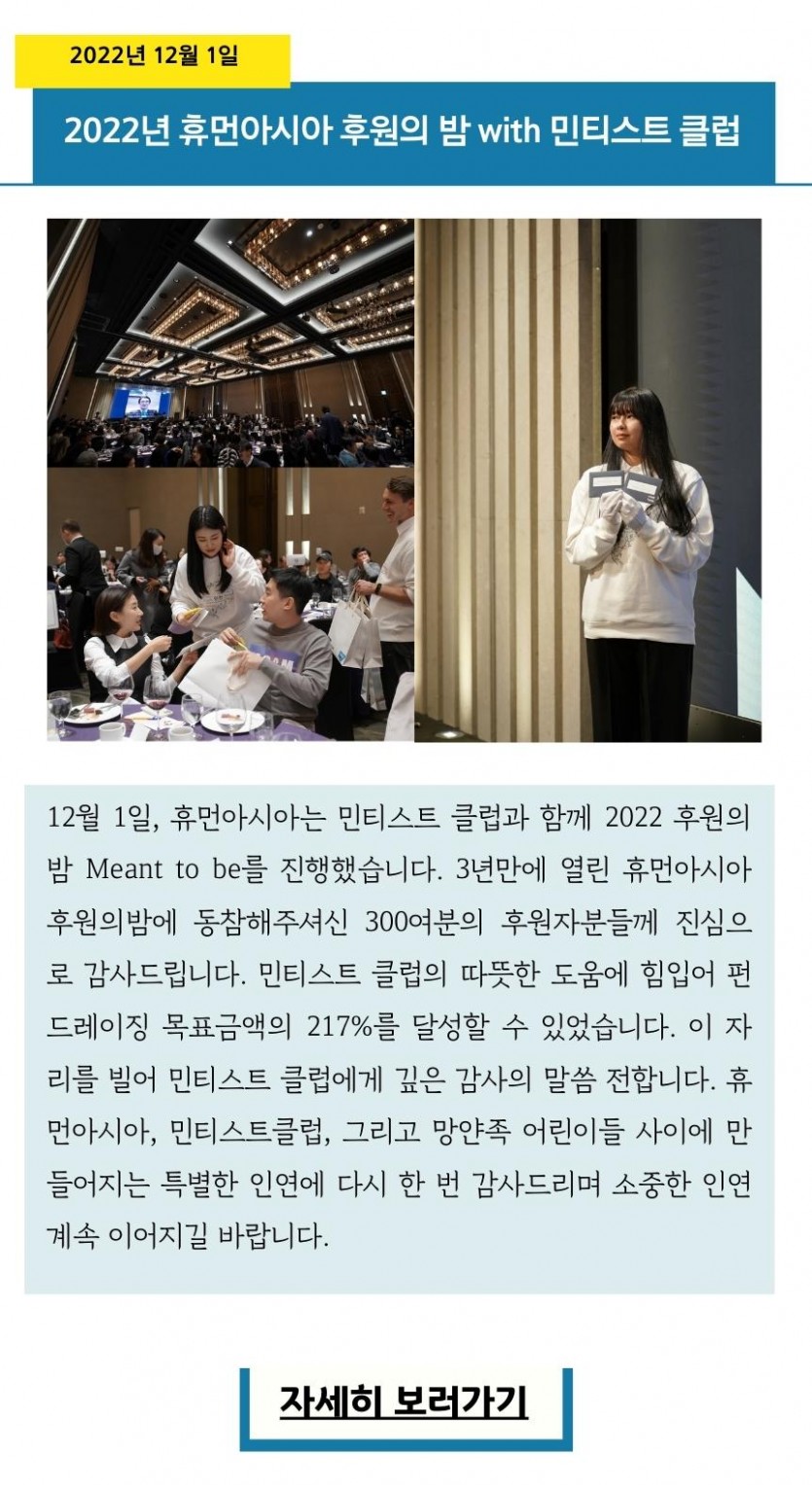 2022년 12월 1일

2022년 휴먼아시아 후원의 밤 with 민티스트 클럽

12월 1일, 휴먼아시아는 민티스트 클럽과 함께 2022 후원의 밤 Meant to be를 진행했습니다. 3년만에 열린 휴먼아시아 후원의밤에 동참해주셔신 300여분의 후원자분들께 진심으로 감사드립니다. 민티스트 클럽의 따뜻한 도움에 힘입어 펀드레이징 목표금액의 217%를 달성할 수 있었습니다. 이 자리를 빌어 민티스트 클럽에게 깊은 감사의 말씀 전합니다. 휴먼아시아, 민티스트클럽, 그리고 망얀족 어린이들 사이에 만들어지는 특별한 인연에 다시 한 번 감사드리며 소중한 인연 계속 이어지길 바랍니다.

자세히 보러가기